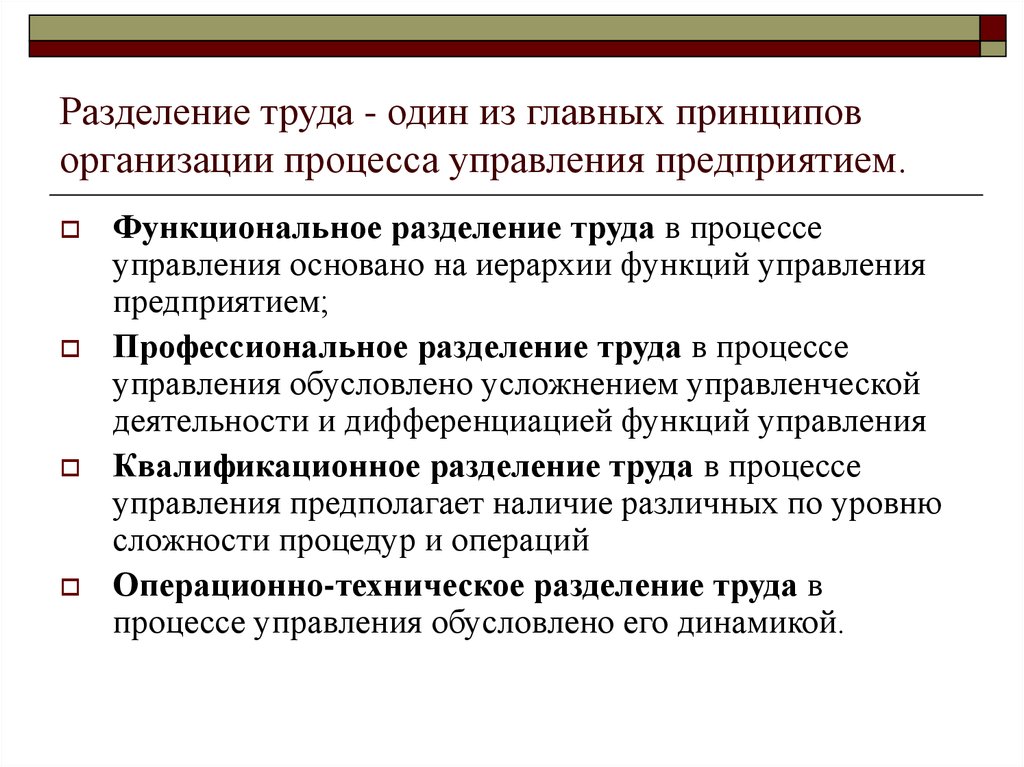 Разделение труда - один из главных принципов организации процесса управления предприятием.

Функциональное разделение труда в процессе управления основано на иерархии функций управления предприятием;

Профессиональное разделение труда в процессе управления обусловлено усложнением управленческой деятельности и дифференциацией функций управления

Квалификационное разделение труда в процессе управления предполагает наличие различных по уровню сложности процедур и операций

Операционно-техническое разделение труда в процессе управления обусловлено его динамикой.